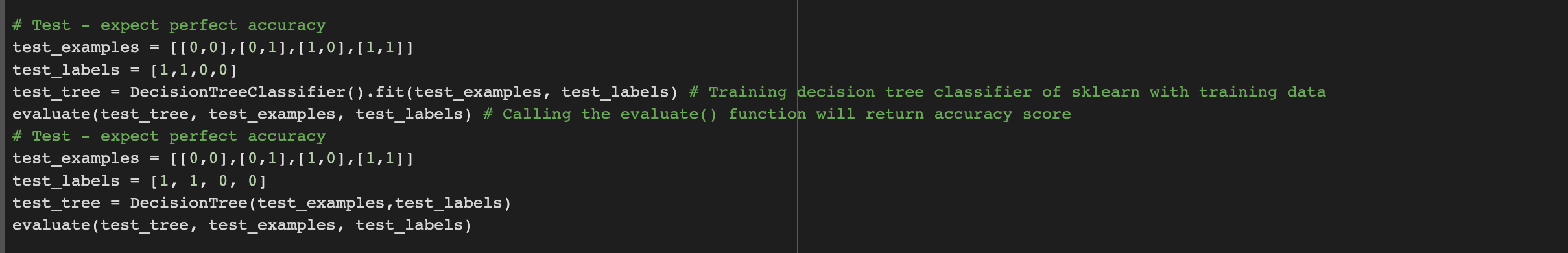 # Test - expect perfect accuracy
test_examples = [[0,0],[0,1],[1,0],[1,1]]
test_labels = [1,1,0,0]
test_tree = DecisionTreeClassifier().fit(test_examples, test_labels) # Training decision tree classifier of sklearn with training data
evaluate(test_tree, test_examples, test_labels) # Calling the evaluate() function will return accuracy score
# Test - expect perfect accuracy
test_examples = [[0,0],[0,1],[1,0],[1,1]]
test_labels = [1, 1, 0, 0]
test_tree = DecisionTree(test_examples,test_labels)
evaluate(test_tree, test_examples, test_labels)